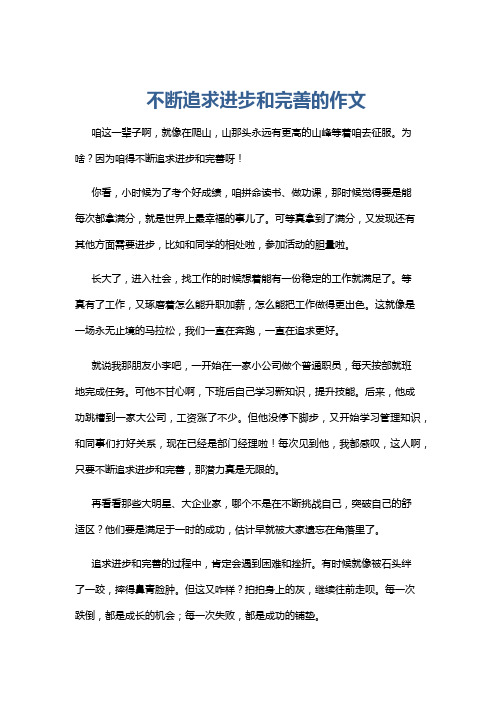 不断追求进步和完善的作文

咱这一辈子啊，就像在爬山，山那头永远有更高的山峰等着咱去征服。为啥？因为咱得不断追求进步和完善呀！

你看，小时候为了考个好成绩，咱拼命读书、做功课，那时候觉得要是能每次都拿满分，就是世界上最幸福的事儿了。可等真拿到了满分，又发现还有其他方面需要进步，比如和同学的相处啦，参加活动的胆量啦。

长大了，进入社会，找工作的时候想着能有一份稳定的工作就满足了。等真有了工作，又琢磨着怎么能升职加薪，怎么能把工作做得更出色。这就像是一场永无止境的马拉松，我们一直在奔跑，一直在追求更好。

就说我那朋友小李吧，一开始在一家小公司做个普通职员，每天按部就班地完成任务。可他不甘心啊，下班后自己学习新知识，提升技能。后来，他成功跳槽到一家大公司，工资涨了不少。但他没停下脚步，又开始学习管理知识，和同事们打好关系，现在已经是部门经理啦！每次见到他，我都感叹，这人啊，只要不断追求进步和完善，那潜力真是无限的。

再看看那些大明星、大企业家，哪个不是在不断挑战自己，突破自己的舒适区？他们要是满足于一时的成功，估计早就被大家遗忘在角落里了。

追求进步和完善的过程中，肯定会遇到困难和挫折。有时候就像被石头绊了一跤，摔得鼻青脸肿。但这又咋样？拍拍身上的灰，继续往前走呗。每一次跌倒，都是成长的机会；每一次失败，都是成功的铺垫。